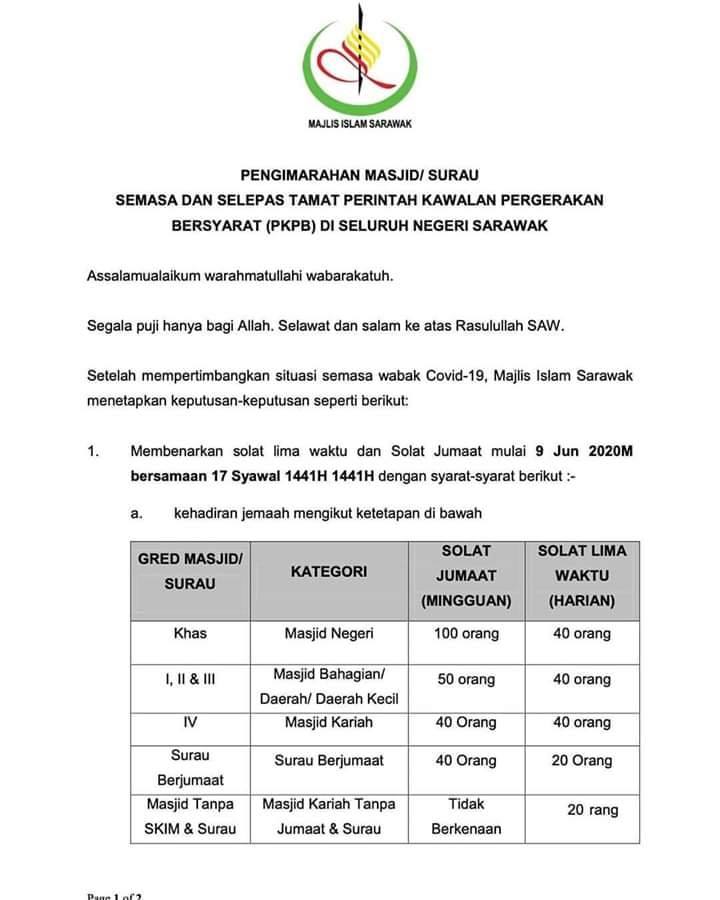 MAJLIS ISLAM SARAWAK

PENGIMARAHAN MASJID/ SURAU
SEMASA DAN SELEPAS TAMAT PERINTAH KAWALAN PERGERAKAN BERSYARAT (PKPB) DI SELURUH NEGERI SARAWAK

Assalamualaikum warahmatullahi wabarakatuh.

Segala puji hanya bagi Allah. Selawat dan salam ke atas Rasulullah SAW.

Setelah mempertimbangkan situasi semasa wabak Covid-19, Majlis Islam Sarawak menetapkan keputusan-keputusan seperti berikut:

1. Membenarkan solat lima waktu dan Solat Jumaat mulai 9 Jun 2020M bersamaan 17 Syawal 1441H 1441H dengan syarat-syarat berikut :-

a. kehadiran jemaah mengikut ketetapan di bawah

| GRED MASJID/ SURAU | KATEGORI | SOLAT JUMAAT (MINGGUAN) | SOLAT LIMA WAKTU (HARIAN) |
|---|---|---|---|
| Khas | Masjid Negeri | 100 orang | 40 orang |
| I, II & III | Masjid Bahagian/ Daerah/ Daerah Kecil | 50 orang | 40 orang |
| IV | Masjid Kariah | 40 Orang | 40 orang |
| Surau Berjumaat | Surau Berjumaat | 40 Orang | 20 Orang |
| Masjid Tanpa SKIM & Surau | Masjid Kariah Tanpa Jumaat & Surau | Tidak Berkenaan | 20 rang |

Page 1 of 2